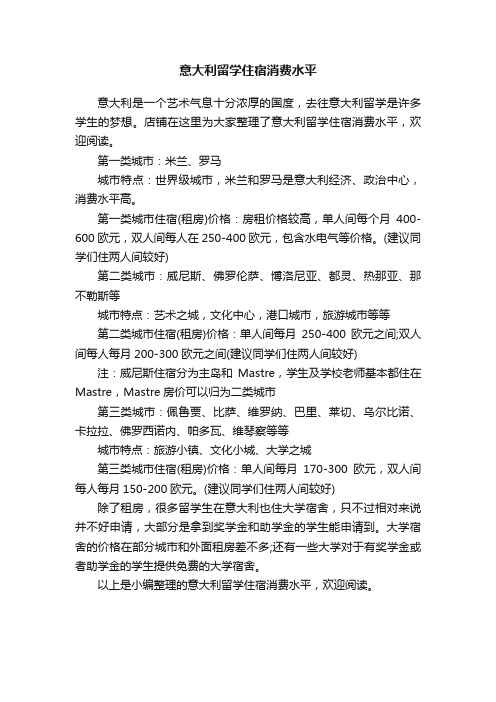 意大利留学住宿消费水平

意大利是一个艺术气息十分浓厚的国度，去往意大利留学是许多学生的梦想。店铺在这里为大家整理了意大利留学住宿消费水平，欢迎阅读。

第一类城市：米兰、罗马

城市特点：世界级城市，米兰和罗马是意大利经济、政治中心，消费水平高。

第一类城市住宿(租房)价格：房租价格较高，单人间每个月 400-600 欧元，双人间每人在 250-400 欧元，包含水电气等价格。(建议同学们住两人间较好)

第二类城市：威尼斯、佛罗伦萨、博洛尼亚、都灵、热那亚、那不勒斯等

城市特点：艺术之城，文化中心，港口城市，旅游城市等等

第二类城市住宿(租房)价格：单人间每月 250-400 欧元之间;双人间每人每月 200-300 欧元之间(建议同学们住两人间较好)

注：威尼斯住宿分为主岛和 Mastre，学生及学校老师基本都住在 Mastre，Mastre 房价可以归为二类城市

第三类城市：佩鲁贾、比萨、维罗纳、巴里、莱切、乌尔比诺、卡拉拉、佛罗西诺内、帕多瓦、维琴察等等

城市特点：旅游小镇、文化小城、大学之城

第三类城市住宿(租房)价格：单人间每月 170-300 欧元，双人间每人每月 150-200 欧元。(建议同学们住两人间较好)

除了租房，很多留学生在意大利也住大学宿舍，只不过相对来说并不好申请，大部分是拿到奖学金和助学金的学生能申请到。大学宿舍的价格在部分城市和外面租房差不多;还有一些大学对于有奖学金或者助学金的学生提供免费的大学宿舍。

以上是小编整理的意大利留学住宿消费水平，欢迎阅读。